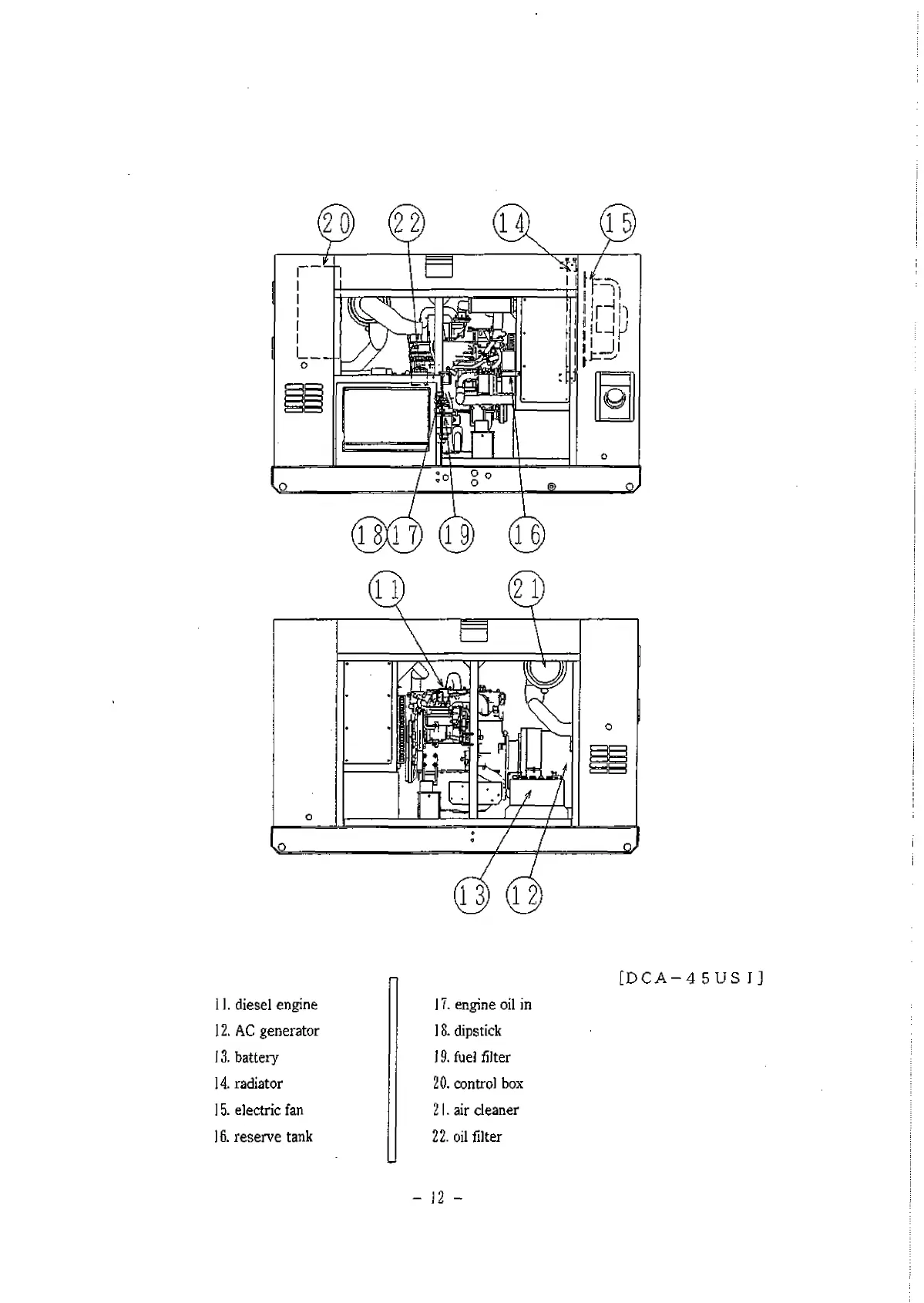 20 22 14 15

18 17 19 16

11 21

13 12

[DCA－45USI]

11. diesel engine
12. AC generator
13. battery
14. radiator
15. electric fan
16. reserve tank

17. engine oil in
18. dipstick
19. fuel filter
20. control box
21. air cleaner
22. oil filter

－ 12 －